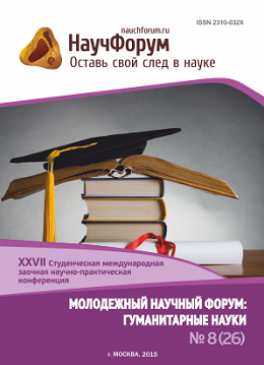 ISSN 2310-032X

nauchforum.ru
НаучФорум
Оставь свой след в науке

XXVII Студенческая международная заочная научно-практическая конференция

МОЛОДЕЖНЫЙ НАУЧНЫЙ ФОРУМ: ГУМАНИТАРНЫЕ НАУКИ

№ 8 (26)

г. МОСКВА, 2015